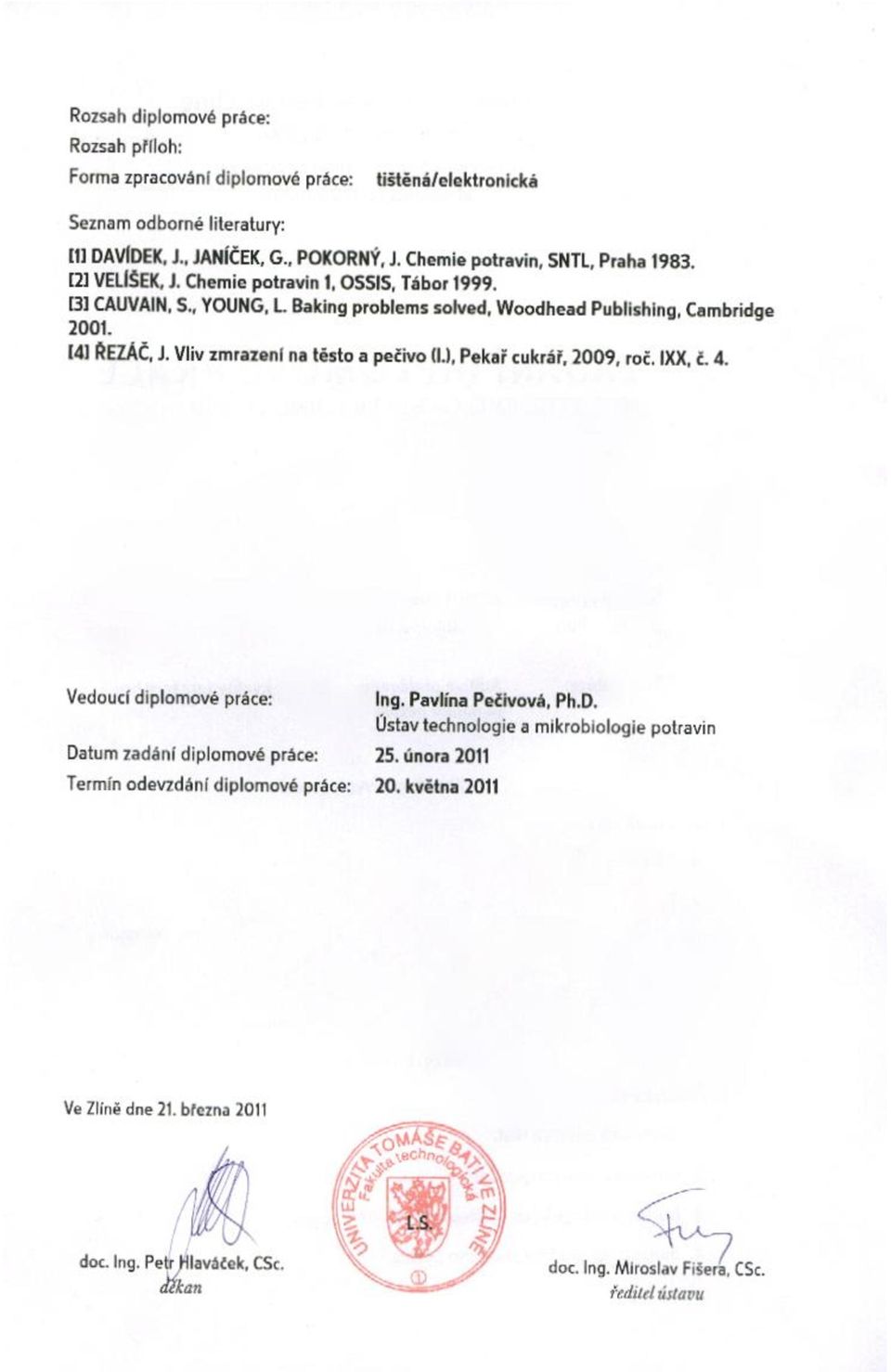 Rozsah diplomové práce:
Rozsah příloh:
Forma zpracování diplomové práce: tištěná/elektronická

Seznam odborné literatury:
[1] DAVÍDEK, J., JANÍČEK, G., POKORNÝ, J. Chemie potravin, SNTL, Praha 1983.
[2] VELÍŠEK, J. Chemie potravin 1, OSSIS, Tábor 1999.
[3] CAUVAIN, S., YOUNG, L. Baking problems solved, Woodhead Publishing, Cambridge 2001.
[4] ŘEZÁČ, J. Vliv zmrazení na těsto a pečivo (I.), Pekař cukrář, 2009, roč. IXX, č. 4.

Vedoucí diplomové práce: Ing. Pavlína Pečivová, Ph.D.
Ústav technologie a mikrobiologie potravin
Datum zadání diplomové práce: 25. února 2011
Termín odevzdání diplomové práce: 20. května 2011

Ve Zlíně dne 21. března 2011

UNIVERZITA TOMÁŠE BATI VE ZLÍNĚ
Fakulta technologická
L.S.

doc. Ing. Petr Hlaváček, CSc.
děkan

doc. Ing. Miroslav Fišera, CSc.
ředitel ústavu